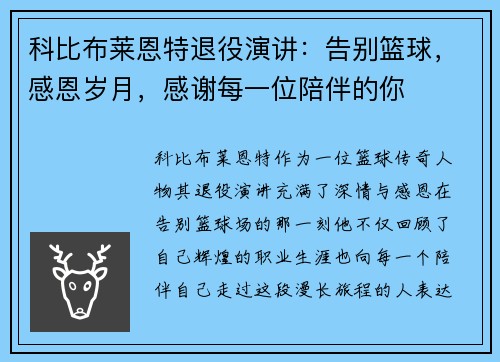 科比布莱恩特退役演讲：告别篮球，感恩岁月，感谢每一位陪伴的你

科比布莱恩特作为一位篮球传奇人物其退役演讲充满了深情与感恩在告别篮球场的那一刻他不仅回顾了自己辉煌的职业生涯也向每一个陪伴自己走过这段漫长旅程的人表达